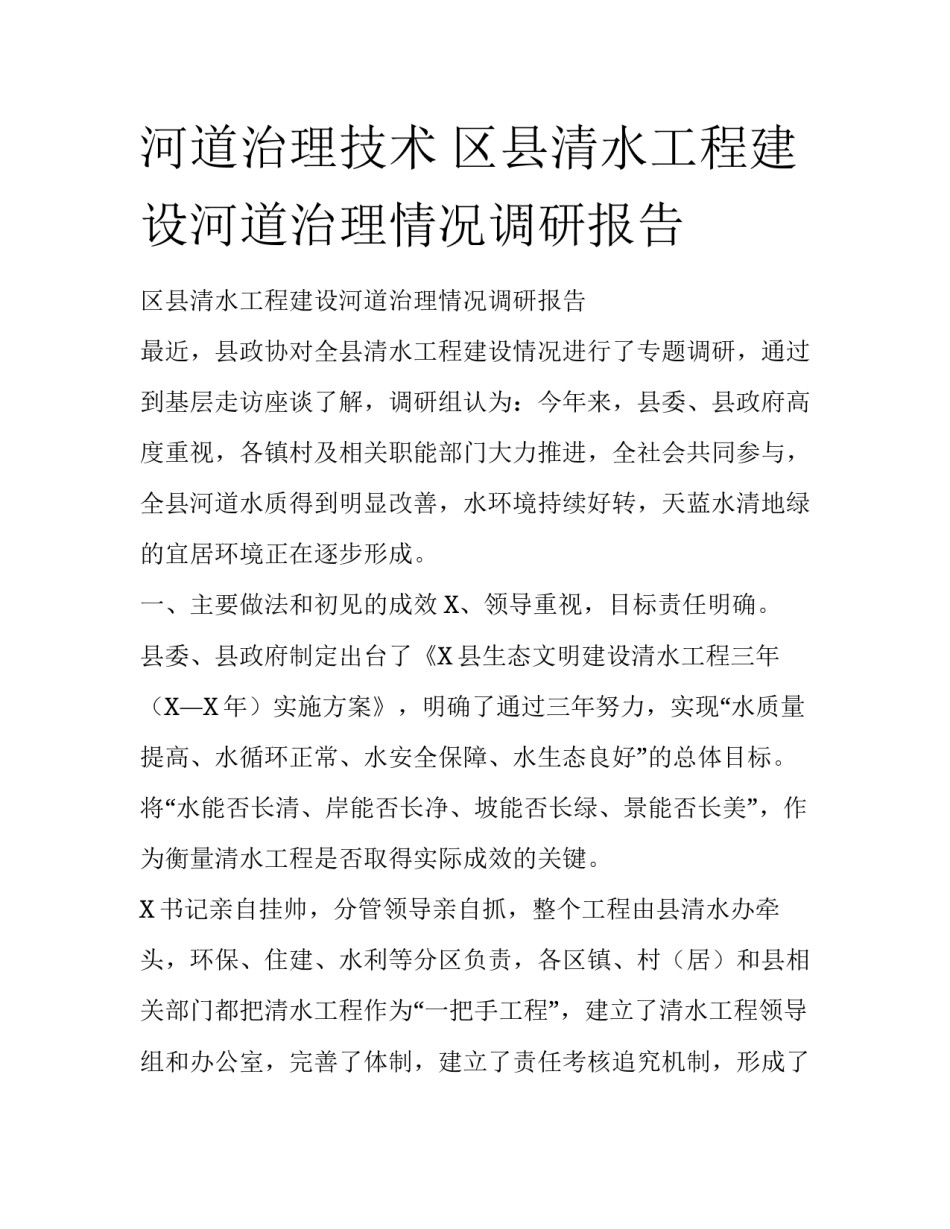 河道治理技术 区县清水工程建设河道治理情况调研报告

区县清水工程建设河道治理情况调研报告

最近，县政协对全县清水工程建设情况进行了专题调研，通过到基层走访座谈了解，调研组认为：今年来，县委、县政府高度重视，各镇村及相关职能部门大力推进，全社会共同参与，全县河道水质得到明显改善，水环境持续好转，天蓝水清地绿的宜居环境正在逐步形成。

一、主要做法和初见的成效 X、领导重视，目标责任明确。

县委、县政府制定出台了《X 县生态文明建设清水工程三年（X—X 年）实施方案》，明确了通过三年努力，实现“水质量提高、水循环正常、水安全保障、水生态良好”的总体目标。将“水能否长清、岸能否长净、坡能否长绿、景能否长美”，作为衡量清水工程是否取得实际成效的关键。

X 书记亲自挂帅，分管领导亲自抓，整个工程由县清水办牵头，环保、住建、水利等分区负责，各区镇、村（居）和县相关部门都把清水工程作为“一把手工程”，建立了清水工程领导组和办公室，完善了体制，建立了责任考核追究机制，形成了